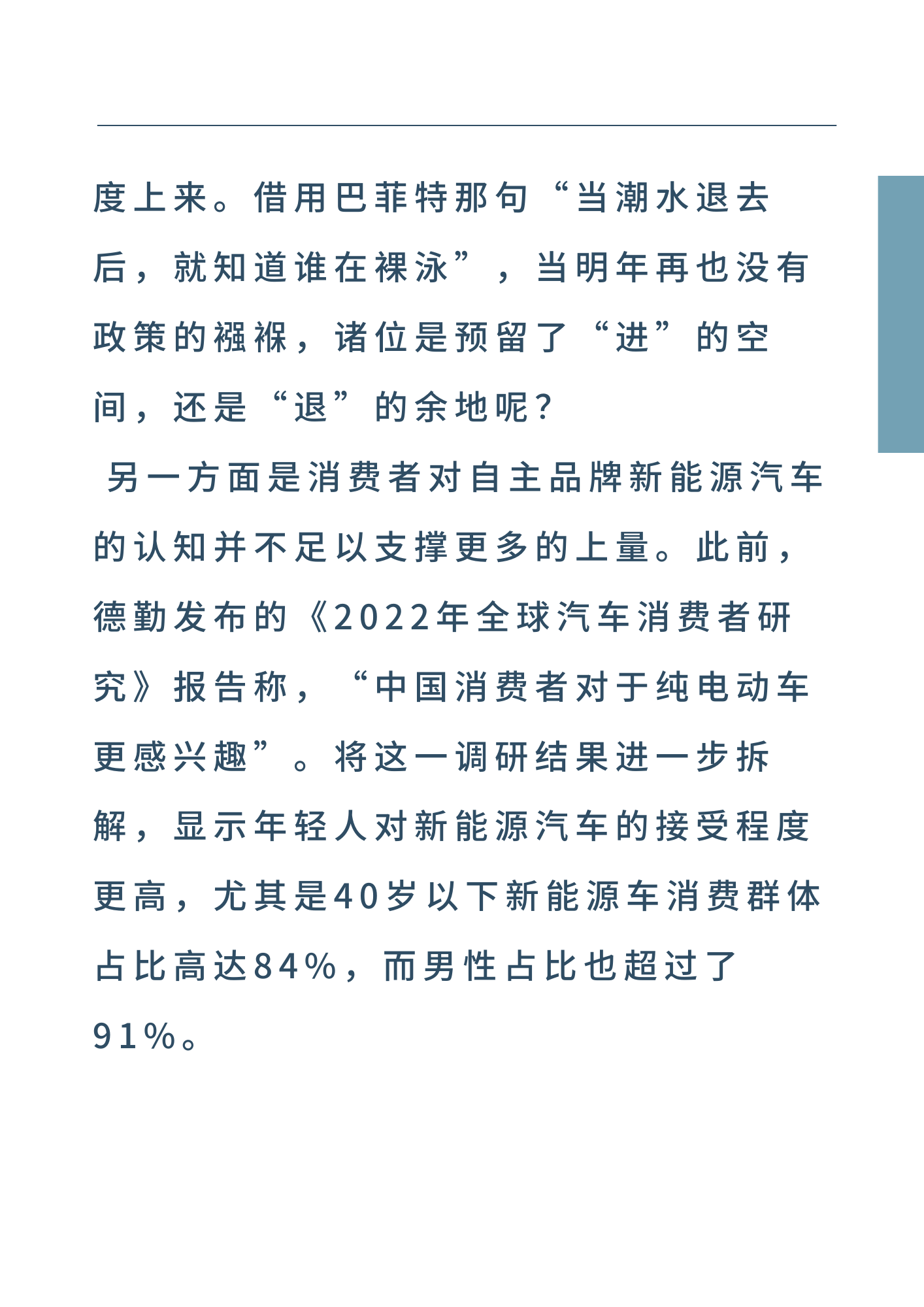 度上来。借用巴菲特那句“当潮水退去后，就知道谁在裸泳”，当明年再也没有政策的襁褓，诸位是预留了“进”的空间，还是“退”的余地呢？

另一方面是消费者对自主品牌新能源汽车的认知并不足以支撑更多的上量。此前，德勤发布的《2022年全球汽车消费者研究》报告称，“中国消费者对于纯电动车更感兴趣”。将这一调研结果进一步拆解，显示年轻人对新能源汽车的接受程度更高，尤其是40岁以下新能源车消费群体占比高达84%，而男性占比也超过了91%。